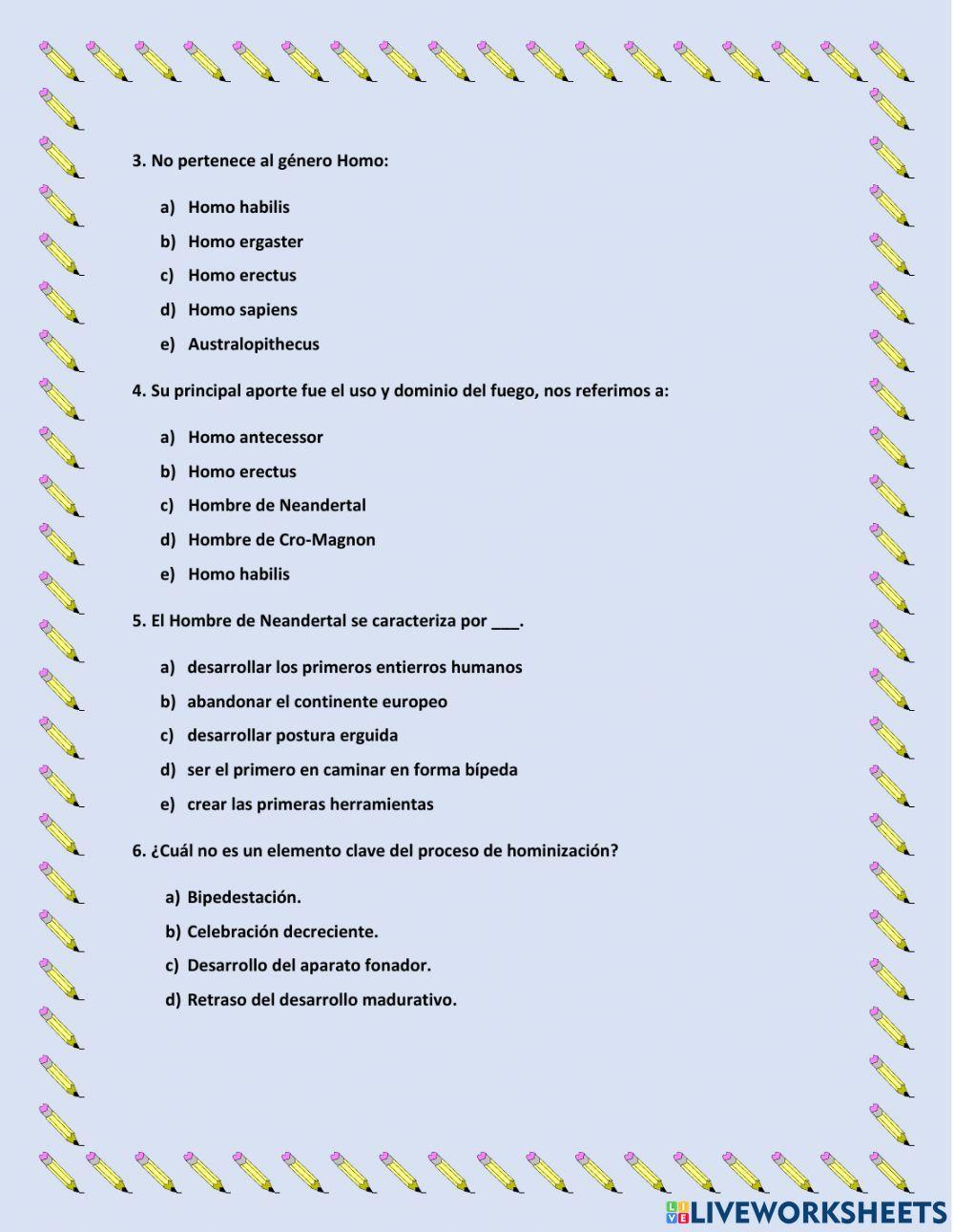 3. No pertenece al género Homo:

a) Homo habilis
b) Homo ergaster
c) Homo erectus
d) Homo sapiens
e) Australopithecus

4. Su principal aporte fue el uso y dominio del fuego, nos referimos a:

a) Homo antecessor
b) Homo erectus
c) Hombre de Neandertal
d) Hombre de Cro-Magnon
e) Homo habilis

5. El Hombre de Neandertal se caracteriza por ___.

a) desarrollar los primeros entierros humanos
b) abandonar el continente europeo
c) desarrollar postura erguida
d) ser el primero en caminar en forma bípeda
e) crear las primeras herramientas

6. ¿Cuál no es un elemento clave del proceso de hominización?

a) Bipedestación.
b) Celebración decreciente.
c) Desarrollo del aparato fonador.
d) Retraso del desarrollo madurativo.

LIVEWORKSHEETS